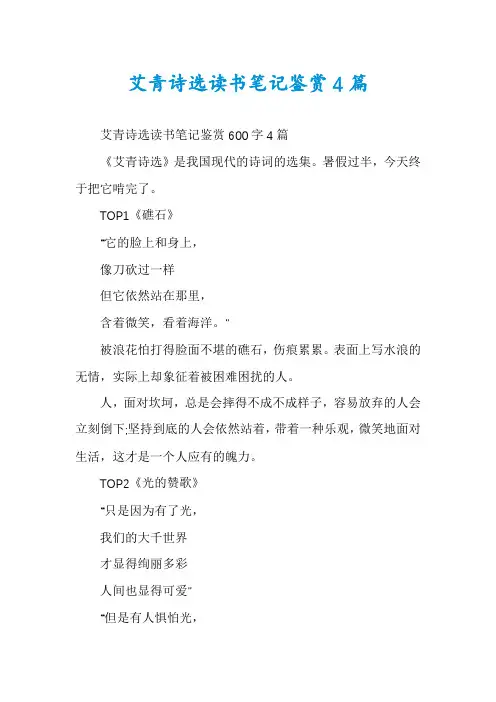 艾青诗选读书笔记鉴赏4篇

艾青诗选读书笔记鉴赏600字4篇

《艾青诗选》是我国现代的诗词的选集。暑假过半，今天终于把它啃完了。

TOP1《礁石》

“它的脸上和身上，

像刀砍过一样

但它依然站在那里，

含着微笑，看着海洋。”

被浪花怕打得脸面不堪的礁石，伤痕累累。表面上写水浪的无情，实际上却象征着被困难困扰的人。

人，面对坎坷，总是会摔得不成不成样子，容易放弃的人会立刻倒下;坚持到底的人会依然站着，带着一种乐观，微笑地面对生活，这才是一个人应有的魄力。

TOP2《光的赞歌》

“只是因为有了光，

我们的大千世界

才显得绚丽多彩

人间也显得可爱”

“但是有人惧怕光，